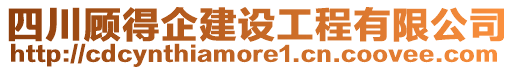 四川顾得企建设工程有限公司
http://cdcynthiamore1.cn.coovee.com